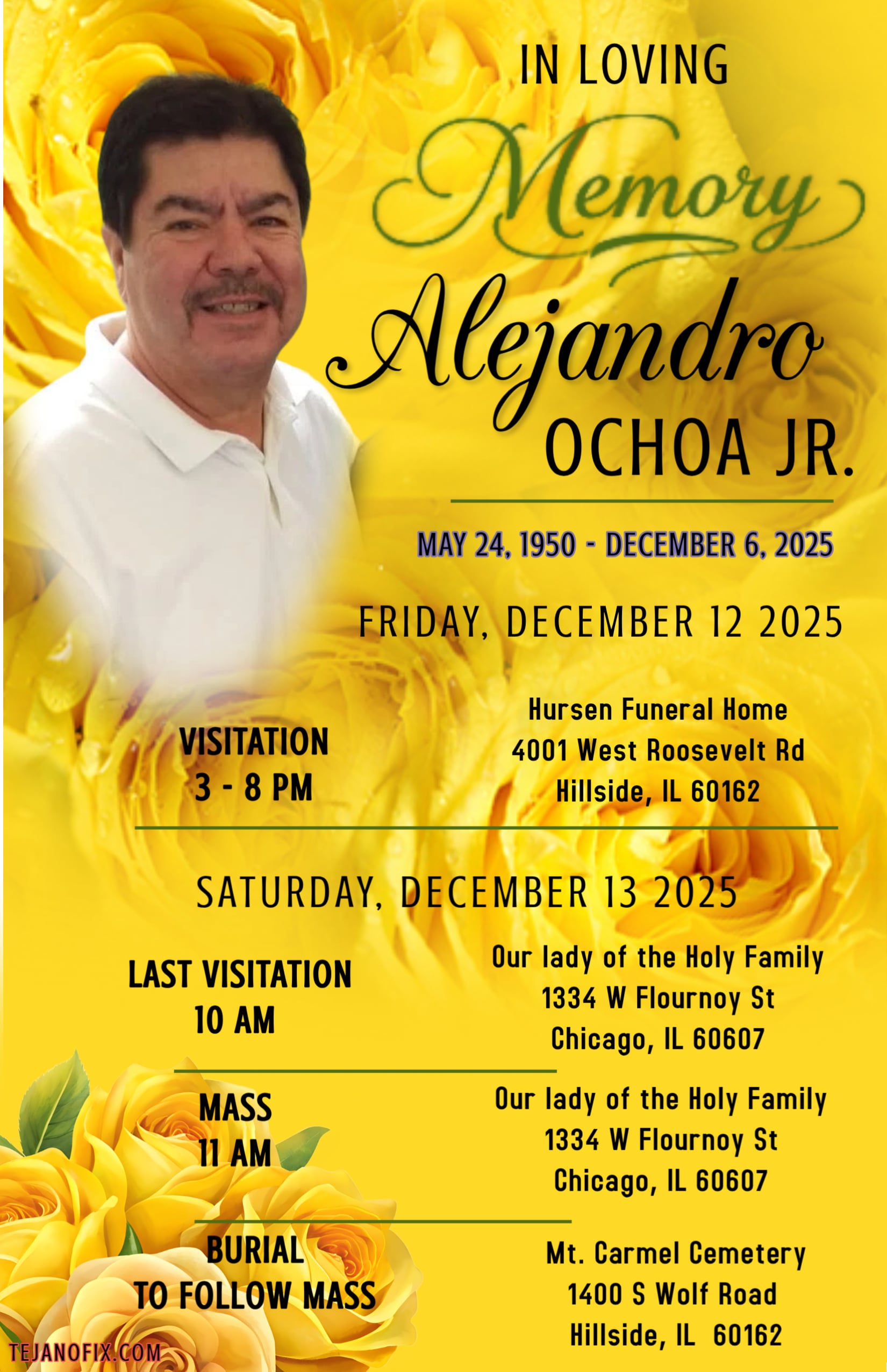 IN LOVING

Memory

Alejandro
OCHOA JR.

MAY 24, 1950 - DECEMBER 6, 2025

FRIDAY, DECEMBER 12 2025

VISITATION
3 - 8 PM

Hursen Funeral Home
4001 West Roosevelt Rd
Hillside, IL 60162

SATURDAY, DECEMBER 13 2025

LAST VISITATION
10 AM

Our lady of the Holy Family
1334 W Flournoy St
Chicago, IL 60607

MASS
11 AM

Our lady of the Holy Family
1334 W Flournoy St
Chicago, IL 60607

BURIAL
TO FOLLOW MASS

Mt. Carmel Cemetery
1400 S Wolf Road
Hillside, IL 60162

TEJANOFIX.COM